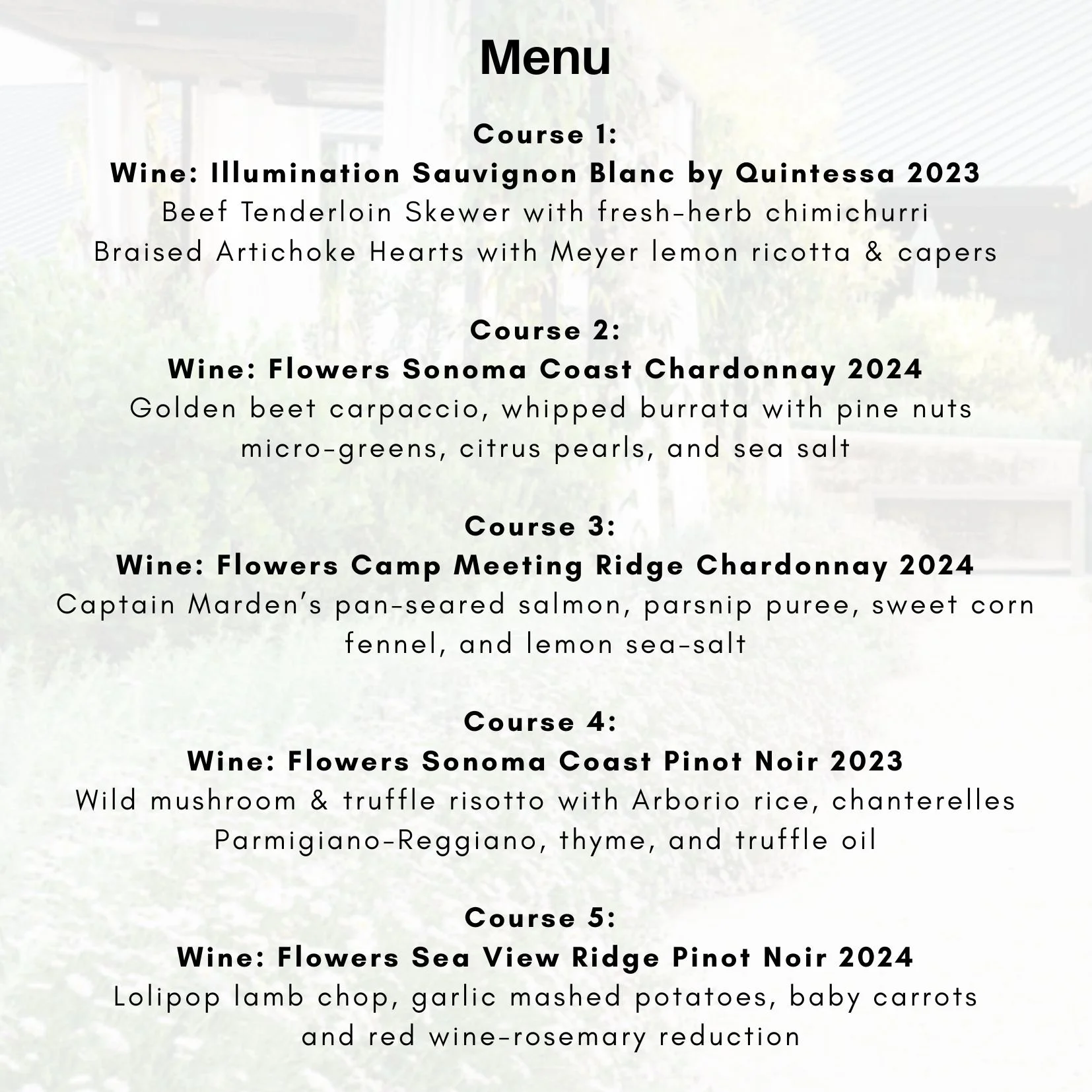 Menu

Course 1:
Wine: Illumination Sauvignon Blanc by Quintessa 2023
Beef Tenderloin Skewer with fresh-herb chimichurri
Braised Artichoke Hearts with Meyer lemon ricotta & capers

Course 2:
Wine: Flowers Sonoma Coast Chardonnay 2024
Golden beet carpaccio, whipped burrata with pine nuts
micro-greens, citrus pearls, and sea salt

Course 3:
Wine: Flowers Camp Meeting Ridge Chardonnay 2024
Captain Marden's pan-seared salmon, parsnip puree, sweet corn
fennel, and lemon sea-salt

Course 4:
Wine: Flowers Sonoma Coast Pinot Noir 2023
Wild mushroom & truffle risotto with Arborio rice, chanterelles
Parmigiano-Reggiano, thyme, and truffle oil

Course 5:
Wine: Flowers Sea View Ridge Pinot Noir 2024
Lolipop lamb chop, garlic mashed potatoes, baby carrots
and red wine-rosemary reduction